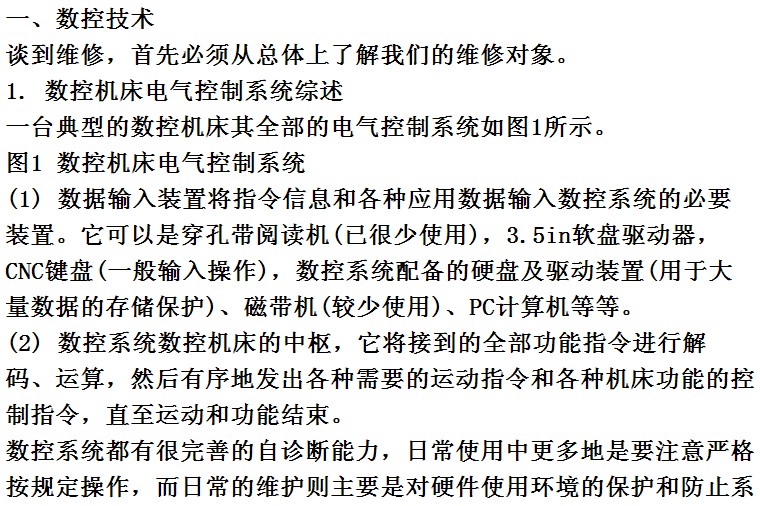 一、数控技术
谈到维修，首先必须从总体上了解我们的维修对象。
1. 数控机床电气控制系统综述
一台典型的数控机床其全部的电气控制系统如图1所示。
图1 数控机床电气控制系统
(1) 数据输入装置将指令信息和各种应用数据输入数控系统的必要装置。它可以是穿孔带阅读机(已很少使用)，3.5in软盘驱动器，CNC键盘(一般输入操作)，数控系统配备的硬盘及驱动装置(用于大量数据的存储保护)、磁带机(较少使用)、PC计算机等等。
(2) 数控系统数控机床的中枢，它将接到的全部功能指令进行解码、运算，然后有序地发出各种需要的运动指令和各种机床功能的控制指令，直至运动和功能结束。
数控系统都有很完善的自诊断能力，日常使用中更多地是要注意严格按规定操作，而日常的维护则主要是对硬件使用环境的保护和防止系